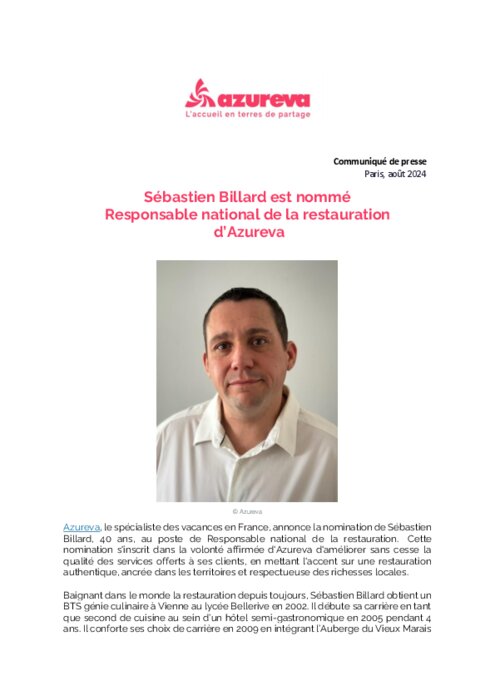 azureva
L'accueil en terres de partage

Communiqué de presse
Paris, août 2024

Sébastien Billard est nommé
Responsable national de la restauration
d'Azureva

© Azureva

Azureva, le spécialiste des vacances en France, annonce la nomination de Sébastien Billard, 40 ans, au poste de Responsable national de la restauration. Cette nomination s'inscrit dans la volonté affirmée d'Azureva d'améliorer sans cesse la qualité des services offerts à ses clients, en mettant l'accent sur une restauration authentique, ancrée dans les territoires et respectueuse des richesses locales.

Baignant dans le monde la restauration depuis toujours, Sébastien Billard obtient un BTS génie culinaire à Vienne au lycée Bellerive en 2002. Il débute sa carrière en tant que second de cuisine au sein d'un hôtel semi-gastronomique en 2005 pendant 4 ans. Il conforte ses choix de carrière en 2009 en intégrant l'Auberge du Vieux Marais